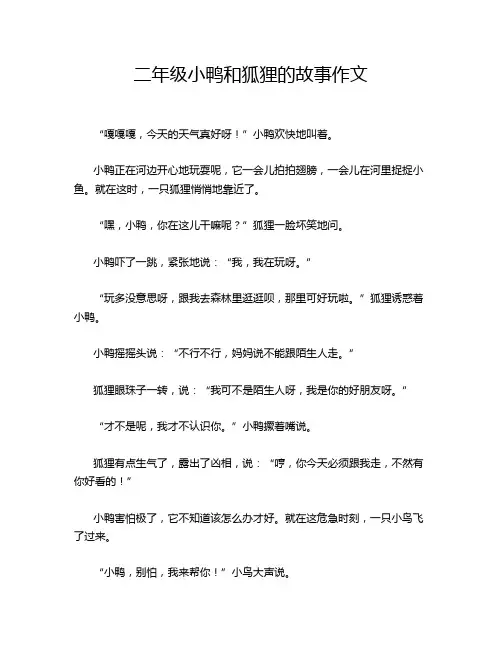 二年级小鸭和狐狸的故事作文

“嘎嘎嘎，今天的天气真好呀！”小鸭欢快地叫着。

小鸭正在河边开心地玩耍呢，它一会儿拍拍翅膀，一会儿在河里捉捉小鱼。就在这时，一只狐狸悄悄地靠近了。

“嘿，小鸭，你在这儿干嘛呢？”狐狸一脸坏笑地问。

小鸭吓了一跳，紧张地说：“我，我在玩呀。”

“玩多没意思呀，跟我去森林里逛逛呗，那里可好玩啦。”狐狸诱惑着小鸭。

小鸭摇摇头说：“不行不行，妈妈说不能跟陌生人走。”

狐狸眼珠子一转，说：“我可不是陌生人呀，我是你的好朋友呀。”

“才不是呢，我才不认识你。”小鸭撅着嘴说。

狐狸有点生气了，露出了凶相，说：“哼，你今天必须跟我走，不然有你好看的！”

小鸭害怕极了，它不知道该怎么办才好。就在这危急时刻，一只小鸟飞了过来。

“小鸭，别怕，我来帮你！”小鸟大声说。